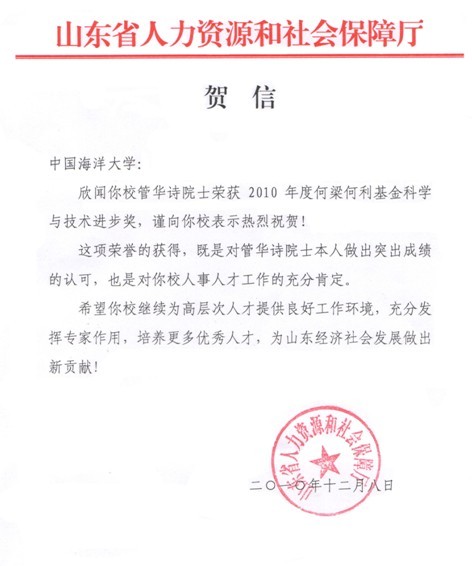 山东省人力资源和社会保障厅

贺 信

中国海洋大学：

欣闻你校管华诗院士荣获 2010 年度何梁何利基金科学与技术进步奖，谨向你校表示热烈祝贺！

这项荣誉的获得，既是对管华诗院士本人做出突出成绩的认可，也是对你校人事人才工作的充分肯定。

希望你校继续为高层次人才提供良好工作环境，充分发挥专家作用，培养更多优秀人才，为山东经济社会发展做出新贡献！

山东省人力资源和社会保障厅

二〇一〇年十二月八日